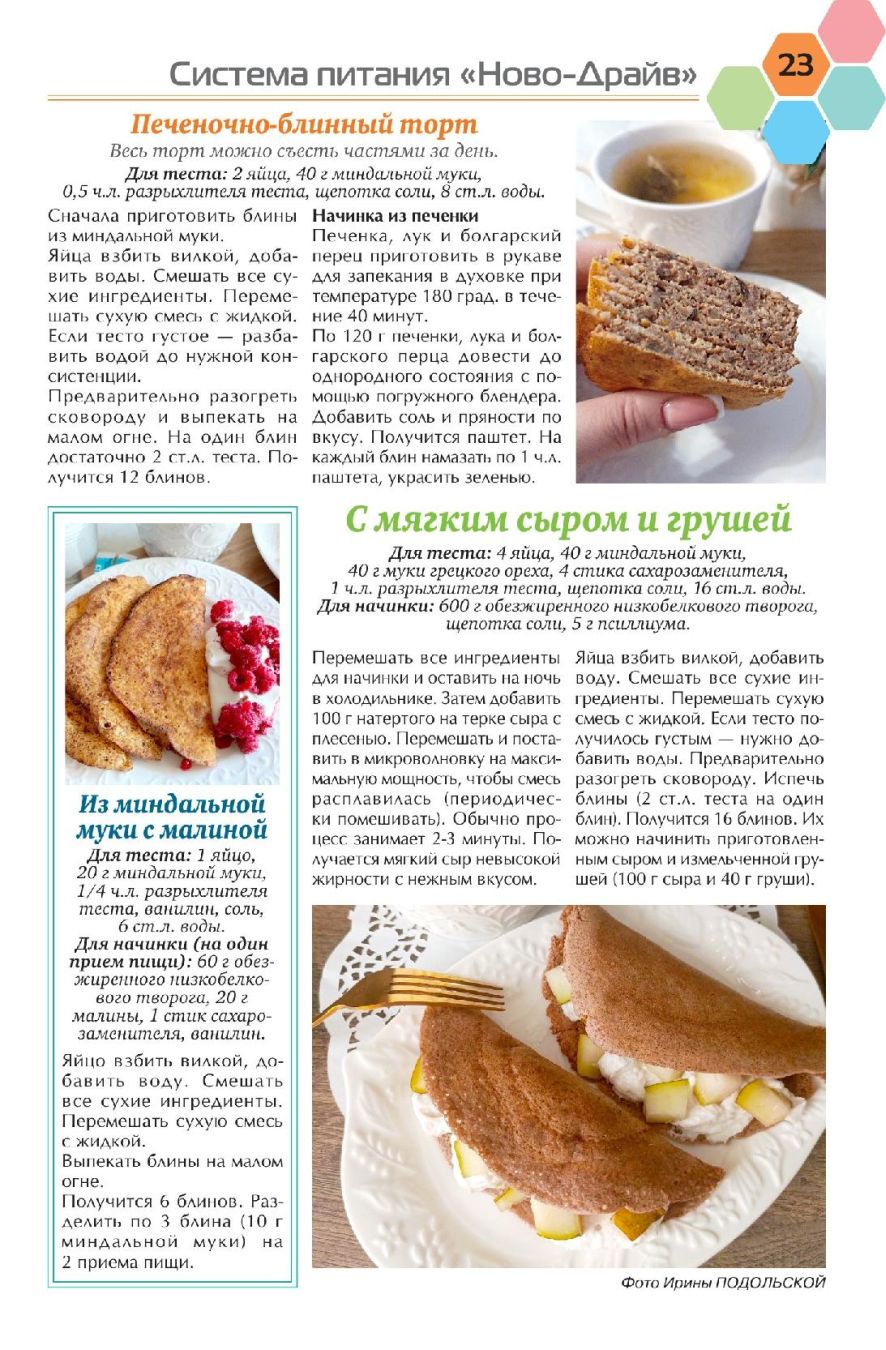 Система питания «Ново-Драйв»

23

Печеночно-блинный торт

Весь торт можно съесть частями за день.

Для теста: 2 яйца, 40 г миндальной муки, 0,5 ч.л. разрыхлителя теста, щепотка соли, 8 ст.л. воды.

Сначала приготовить блины из миндальной муки.
Яйца взбить вилкой, добавить воды. Смешать все сухие ингредиенты. Перемешать сухую смесь с жидкой. Если тесто густое — разбавить водой до нужной консистенции.
Предварительно разогреть сковороду и выпекать на малом огне. На один блин достаточно 2 ст.л. теста. Получится 12 блинов.

Начинка из печенки
Печенка, лук и болгарский перец приготовить в рукаве для запекания в духовке при температуре 180 град. в течение 40 минут.
По 120 г печенки, лука и болгарского перца довести до однородного состояния с помощью погружного блендера. Добавить соль и пряности по вкусу. Получится паштет. На каждый блин намазать по 1 ч.л. паштета, украсить зеленью.

Из миндальной муки с малиной

Для теста: 1 яйцо, 20 г миндальной муки, 1/4 ч.л. разрыхлителя теста, ванилин, соль, 6 ст.л. воды.
Для начинки (на один прием пищи): 60 г обезжиренного низкобелкового творога, 20 г малины, 1 стик сахарозаменителя, ванилин.

Яйцо взбить вилкой, добавить воду. Смешать все сухие ингредиенты. Перемешать сухую смесь с жидкой.
Выпекать блины на малом огне.
Получится 6 блинов. Разделить по 3 блина (10 г миндальной муки) на 2 приема пищи.

С мягким сыром и грушей

Для теста: 4 яйца, 40 г миндальной муки, 40 г муки грецкого ореха, 4 стика сахарозаменителя, 1 ч.л. разрыхлителя теста, щепотка соли, 16 ст.л. воды.
Для начинки: 600 г обезжиренного низкобелкового творога, щепотка соли, 5 г псиллиума.

Перемешать все ингредиенты для начинки и оставить на ночь в холодильнике. Затем добавить 100 г натертого на терке сыра с плесенью. Перемешать и поставить в микроволновку на максимальную мощность, чтобы смесь расплавилась (периодически помешивать). Обычно процесс занимает 2-3 минуты. Получается мягкий сыр невысокой жирности с нежным вкусом.

Яйца взбить вилкой, добавить воду. Смешать все сухие ингредиенты. Перемешать сухую смесь с жидкой. Если тесто получилось густым — нужно добавить воды. Предварительно разогреть сковороду. Испечь блины (2 ст.л. теста на один блин). Получится 16 блинов. Их можно начинить приготовленным сыром и измельченной грушей (100 г сыра и 40 г груши).

Фото Ирины ПОДОЛЬСКОЙ